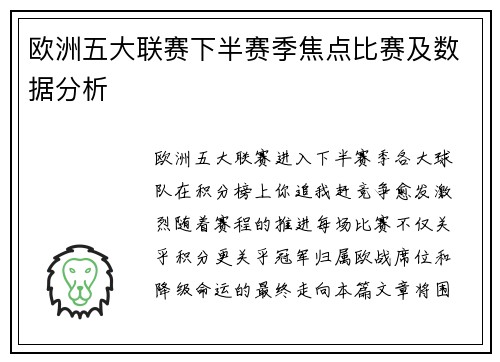 欧洲五大联赛下半赛季焦点比赛及数据分析

欧洲五大联赛进入下半赛季各大球队在积分榜上你追我赶竞争愈发激烈随着赛程的推进每场比赛不仅关乎积分更关乎冠军归属欧战席位和降级命运的最终走向本篇文章将围